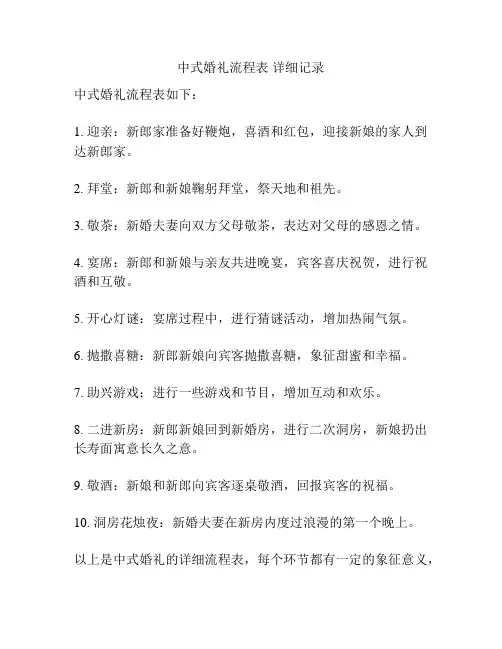 中式婚礼流程表 详细记录

中式婚礼流程表如下：

1. 迎亲：新郎家准备好鞭炮，喜酒和红包，迎接新娘的家人到达新郎家。

2. 拜堂：新郎和新娘鞠躬拜堂，祭天地和祖先。

3. 敬茶：新婚夫妻向双方父母敬茶，表达对父母的感恩之情。

4. 宴席：新郎和新娘与亲友共进晚宴，宾客喜庆祝贺，进行祝酒和互敬。

5. 开心灯谜：宴席过程中，进行猜谜活动，增加热闹气氛。

6. 抛撒喜糖：新郎新娘向宾客抛撒喜糖，象征甜蜜和幸福。

7. 助兴游戏：进行一些游戏和节目，增加互动和欢乐。

8. 二进新房：新郎新娘回到新婚房，进行二次洞房，新娘扔出长寿面寓意长久之意。

9. 敬酒：新娘和新郎向宾客逐桌敬酒，回报宾客的祝福。

10. 洞房花烛夜：新婚夫妻在新房内度过浪漫的第一个晚上。

以上是中式婚礼的详细流程表，每个环节都有一定的象征意义，